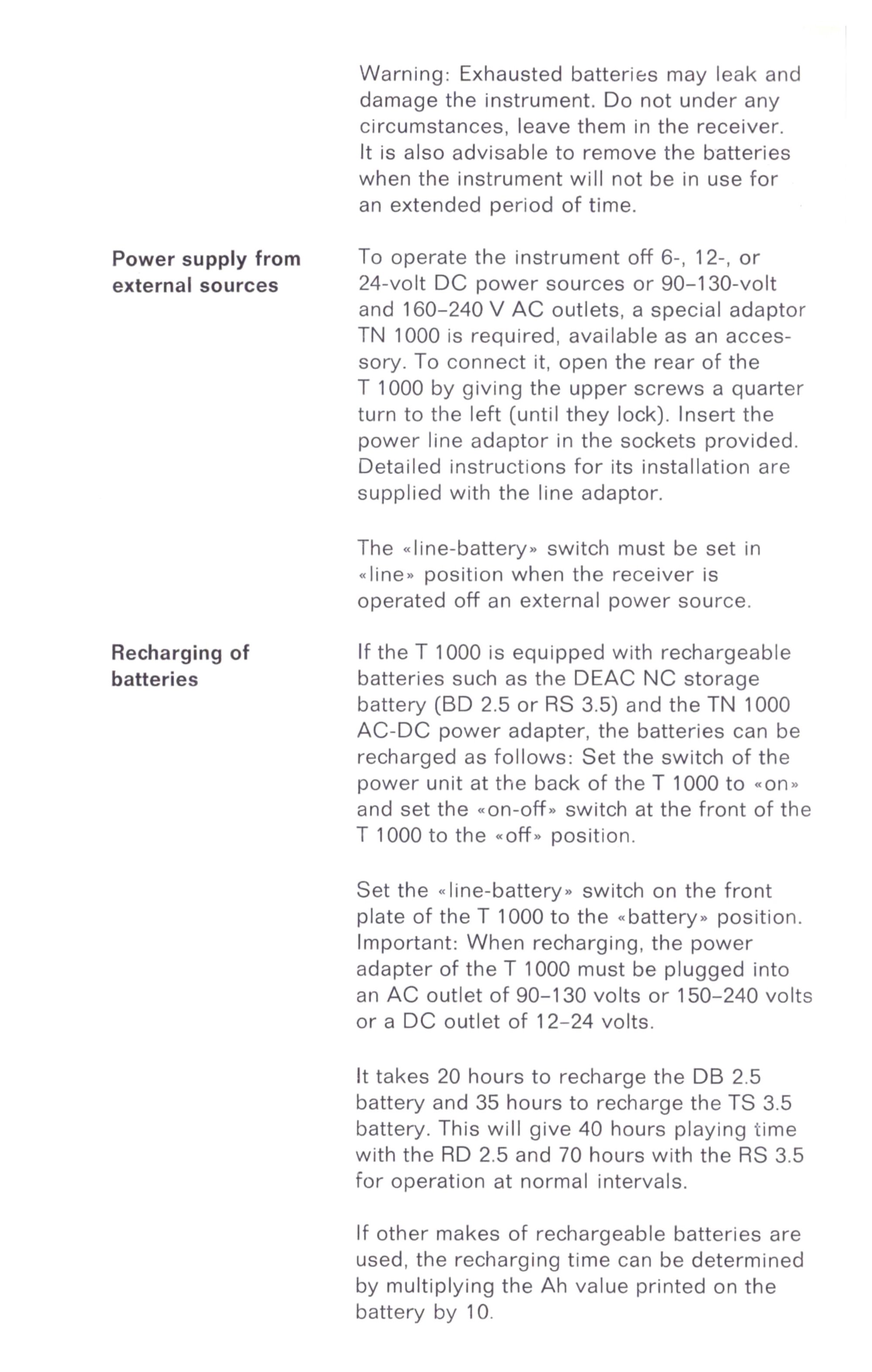 Warning: Exhausted batteries may leak and damage the instrument. Do not under any circumstances, leave them in the receiver. It is also advisable to remove the batteries when the instrument will not be in use for an extended period of time.

Power supply from external sources

To operate the instrument off 6-, 12-, or 24-volt DC power sources or 90–130-volt and 160–240 V AC outlets, a special adaptor TN 1000 is required, available as an accessory. To connect it, open the rear of the T 1000 by giving the upper screws a quarter turn to the left (until they lock). Insert the power line adaptor in the sockets provided. Detailed instructions for its installation are supplied with the line adaptor.

The «line-battery» switch must be set in «line» position when the receiver is operated off an external power source.

Recharging of batteries

If the T 1000 is equipped with rechargeable batteries such as the DEAC NC storage battery (BD 2.5 or RS 3.5) and the TN 1000 AC-DC power adapter, the batteries can be recharged as follows: Set the switch of the power unit at the back of the T 1000 to «on» and set the «on-off» switch at the front of the T 1000 to the «off» position.

Set the «line-battery» switch on the front plate of the T 1000 to the «battery» position. Important: When recharging, the power adapter of the T 1000 must be plugged into an AC outlet of 90–130 volts or 150–240 volts or a DC outlet of 12–24 volts.

It takes 20 hours to recharge the DB 2.5 battery and 35 hours to recharge the TS 3.5 battery. This will give 40 hours playing time with the RD 2.5 and 70 hours with the RS 3.5 for operation at normal intervals.

If other makes of rechargeable batteries are used, the recharging time can be determined by multiplying the Ah value printed on the battery by 10.